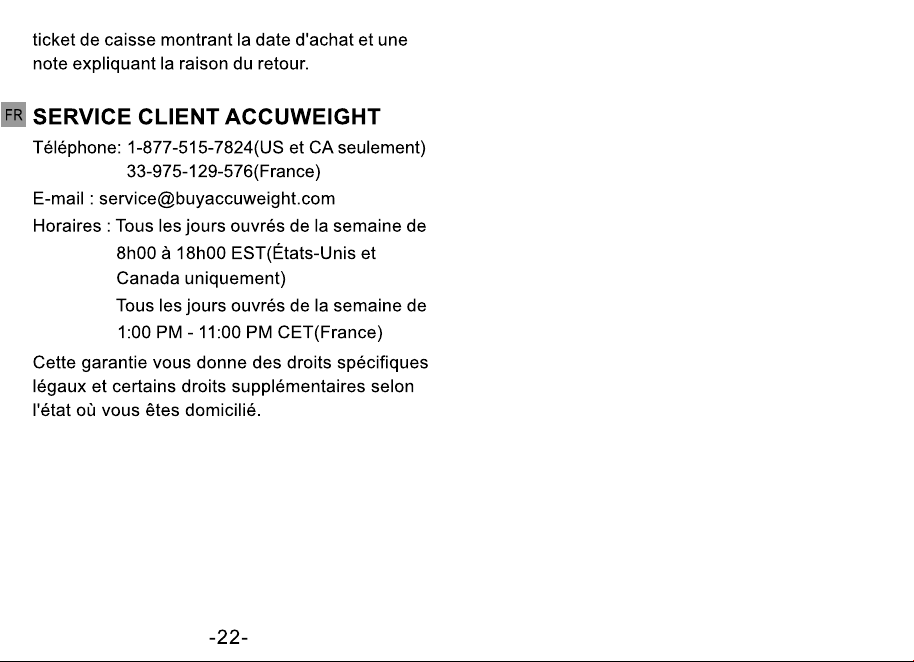 ticket de caisse montrant la date d'achat et une note expliquant la raison du retour.

FR

SERVICE CLIENT ACCUWEIGHT

Téléphone: 1-877-515-7824(US et CA seulement)
33-975-129-576(France)

E-mail : service@buyaccuweight.com

Horaires : Tous les jours ouvrés de la semaine de 8h00 à 18h00 EST(États-Unis et Canada uniquement)
Tous les jours ouvrés de la semaine de 1:00 PM - 11:00 PM CET(France)

Cette garantie vous donne des droits spécifiques légaux et certains droits supplémentaires selon l'état où vous êtes domicilié.

-22-